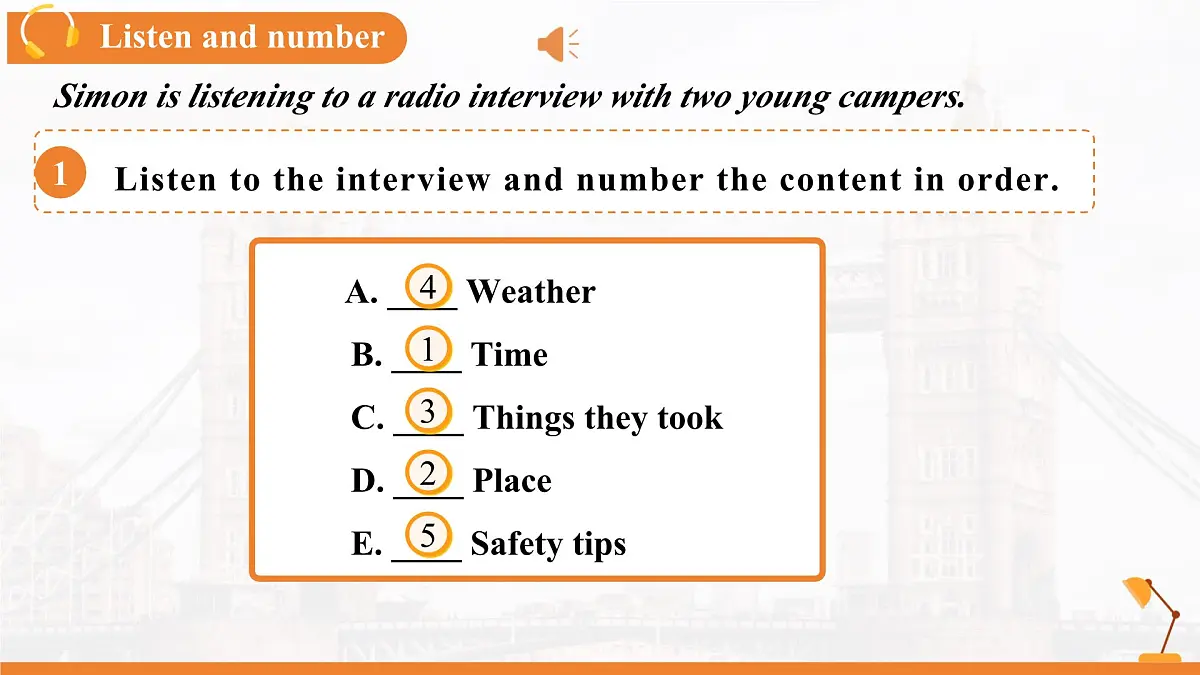 Listen and number

Simon is listening to a radio interview with two young campers.

1 Listen to the interview and number the content in order.

A. 4 Weather
B. 1 Time
C. 3 Things they took
D. 2 Place
E. 5 Safety tips